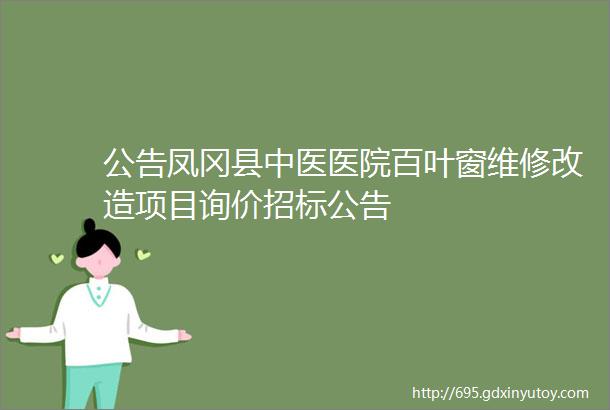 公告凤冈县中医医院百叶窗维修改造项目询价招标公告

http://695.gdxinyutoy.com